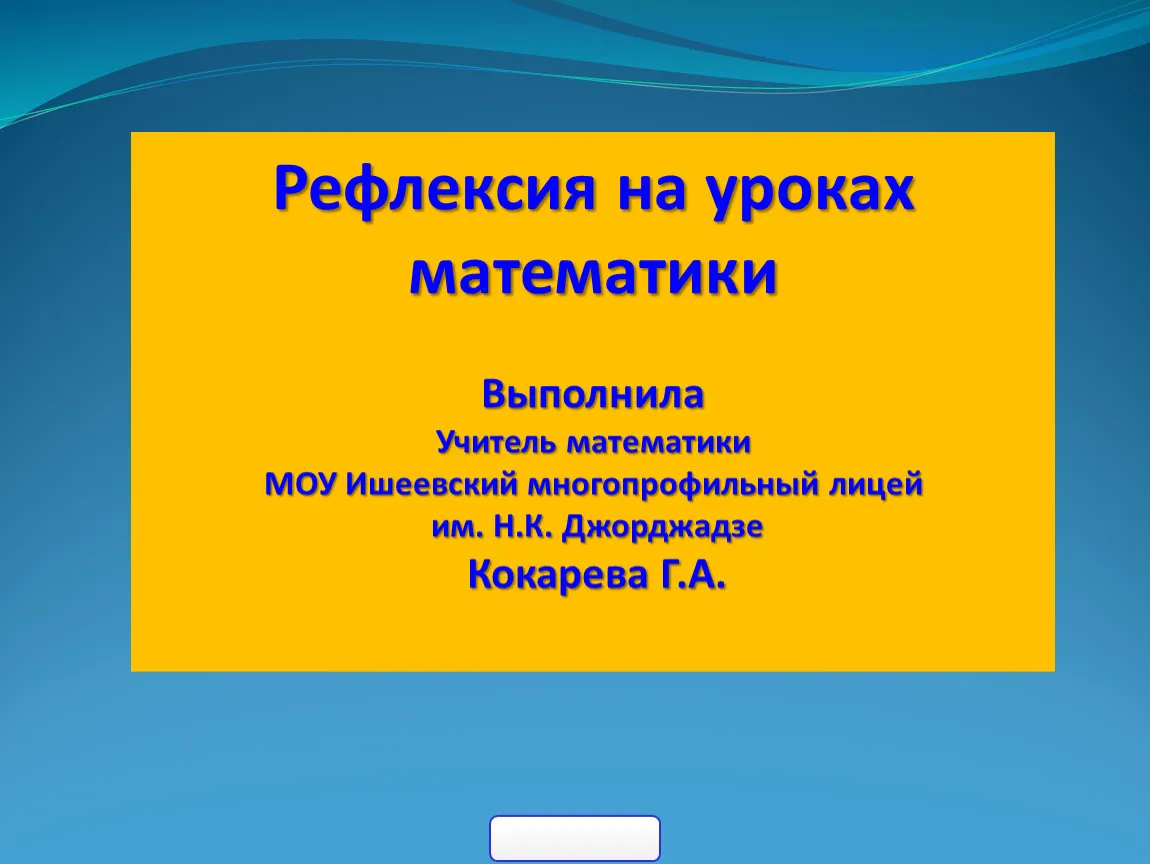 Рефлексия на уроках математики

Выполнила
Учитель математики
МОУ Ишеевский многопрофильный лицей им. Н.К. Джорджадзе
Кокарева Г.А.